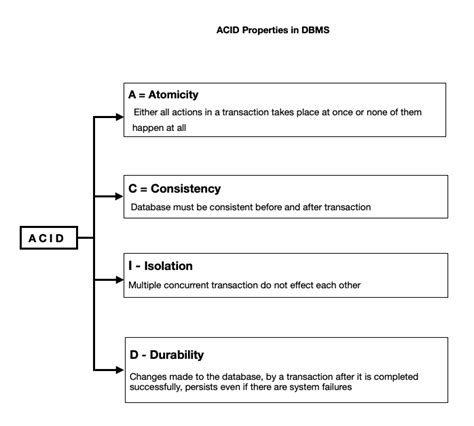 ACID Properties in DBMS

A C I D

A = Atomicity
Either all actions in a transaction takes place at once or none of them happen at all

C = Consistency
Database must be consistent before and after transaction

I - Isolation
Multiple concurrent transaction do not effect each other

D - Durability
Changes made to the database, by a transaction after it is completed successfully, persists even if there are system failures